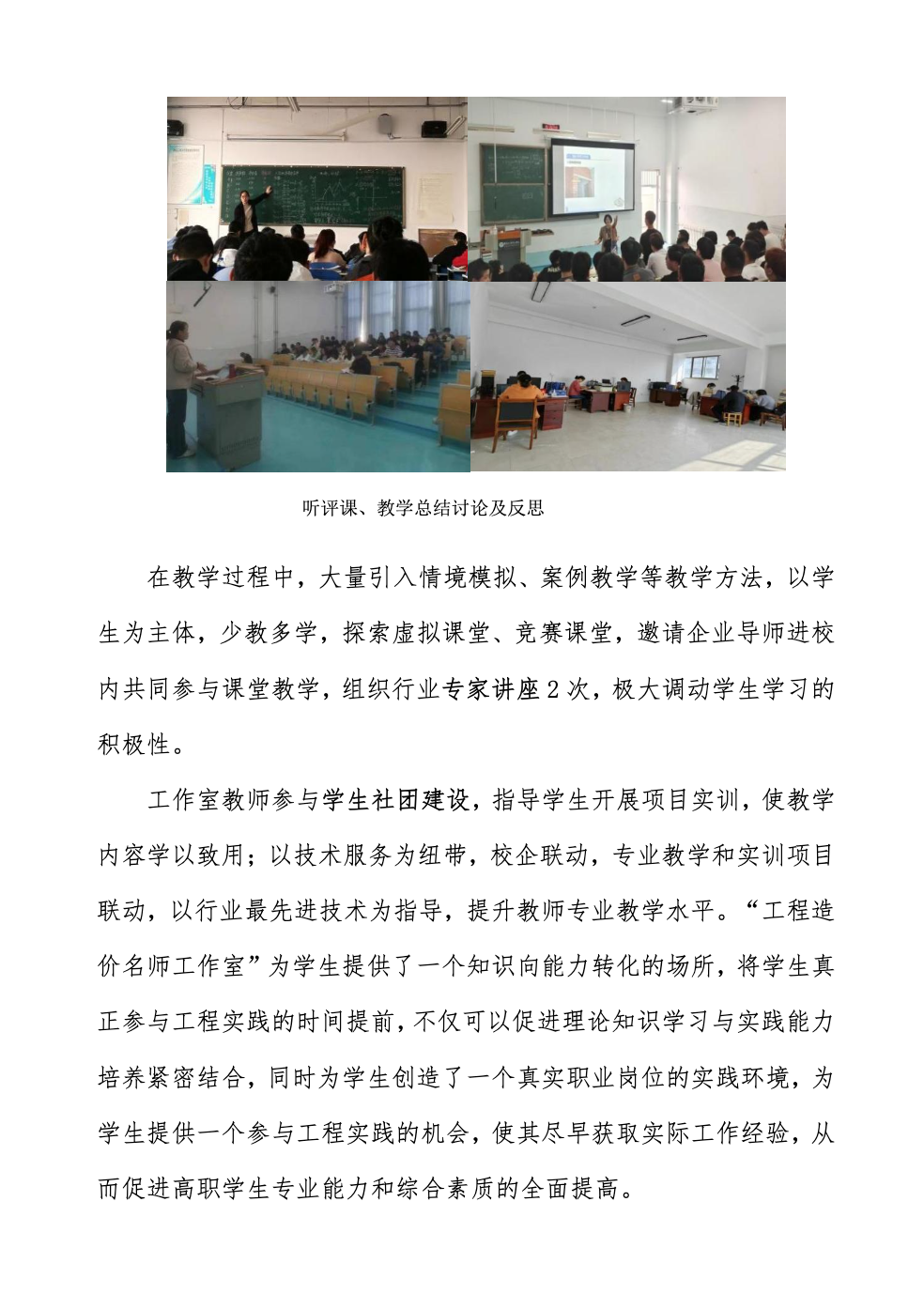 听评课、教学总结讨论及反思

在教学过程中，大量引入情境模拟、案例教学等教学方法，以学生为主体，少教多学，探索虚拟课堂、竞赛课堂，邀请企业导师进校内共同参与课堂教学，组织行业专家讲座 2 次，极大调动学生学习的积极性。

工作室教师参与学生社团建设，指导学生开展项目实训，使教学内容学以致用；以技术服务为纽带，校企联动，专业教学和实训项目联动，以行业最先进技术为指导，提升教师专业教学水平。“工程造价名师工作室”为学生提供了一个知识向能力转化的场所，将学生真正参与工程实践的时间提前，不仅可以促进理论知识学习与实践能力培养紧密结合，同时为学生创造了一个真实职业岗位的实践环境，为学生提供一个参与工程实践的机会，使其尽早获取实际工作经验，从而促进高职学生专业能力和综合素质的全面提高。